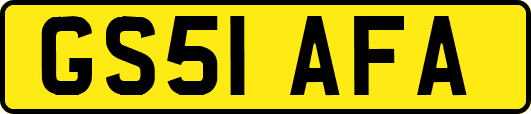 GS51 AFA